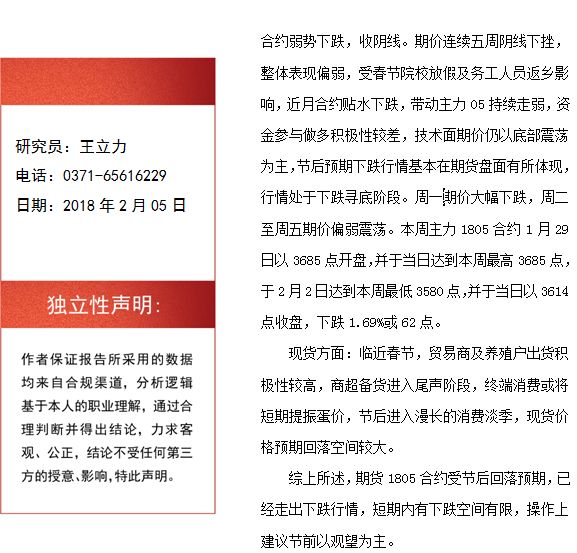 研究员：王立力
电话：0371-65616229
日期：2018 年 2 月 05 日

独立性声明：

作者保证报告所采用的数据均来自合规渠道，分析逻辑基于本人的职业理解，通过合理判断并得出结论，力求客观、公正，结论不受任何第三方的授意、影响，特此声明。

合约弱势下跌，收阴线。期价连续五周阴线下挫，整体表现偏弱，受春节院校放假及务工人员返乡影响，近月合约贴水下跌，带动主力 05 持续走弱，资金参与做多积极性较差，技术面期价仍以底部震荡为主，节后预期下跌行情基本在期货盘面有所体现，行情处于下跌寻底阶段。周一期价大幅下跌，周二至周五期价偏弱震荡。本周主力 1805 合约 1 月 29 日以 3685 点开盘，并于当日达到本周最高 3685 点，于 2 月 2 日达到本周最低 3580 点，并于当日以 3614 点收盘，下跌 1.69%或 62 点。

现货方面：临近春节，贸易商及养殖户出货积极性较高，商超备货进入尾声阶段，终端消费或将短期提振蛋价，节后进入漫长的消费淡季，现货价格预期回落空间较大。

综上所述，期货 1805 合约受节后回落预期，已经走出下跌行情，短期内有下跌空间有限，操作上建议节前以观望为主。